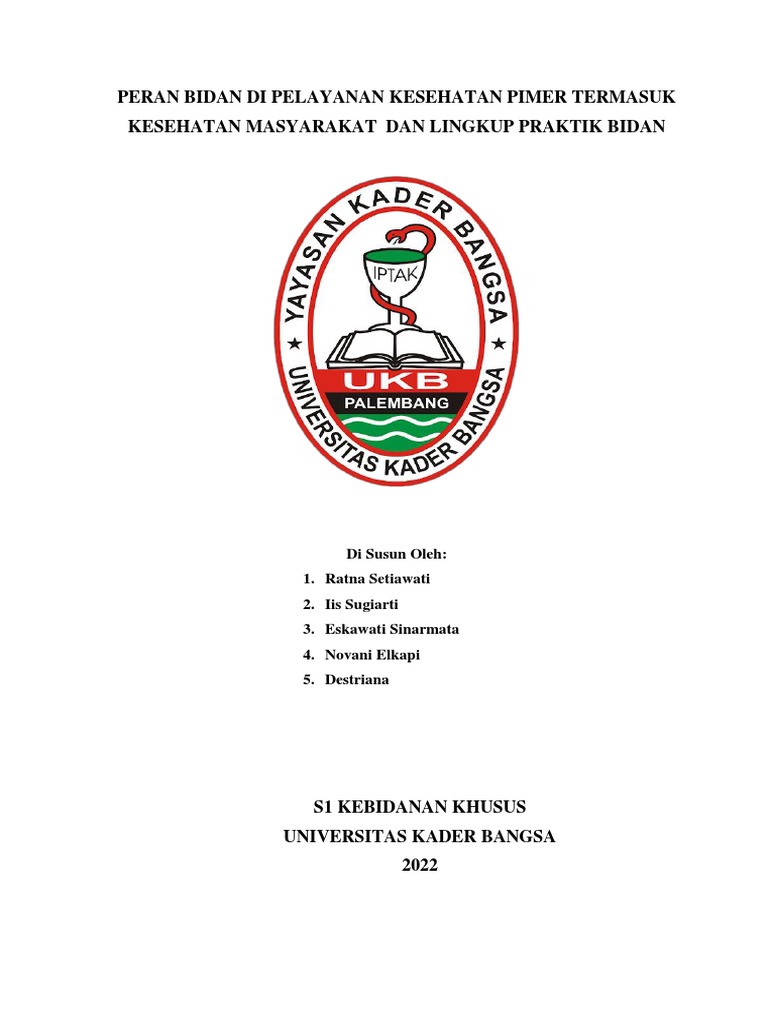 PERAN BIDAN DI PELAYANAN KESEHATAN PIMER TERMASUK KESEHATAN MASYARAKAT DAN LINGKUP PRAKTIK BIDAN

YAYASAN KADER BANGSA
IPTAK
UKB
PALEMBANG
UNIVERSITAS KADER BANGSA

Di Susun Oleh:
1. Ratna Setiawati
2. Iis Sugiarti
3. Eskawati Sinarmata
4. Novani Elkapi
5. Destriana

S1 KEBIDANAN KHUSUS
UNIVERSITAS KADER BANGSA
2022